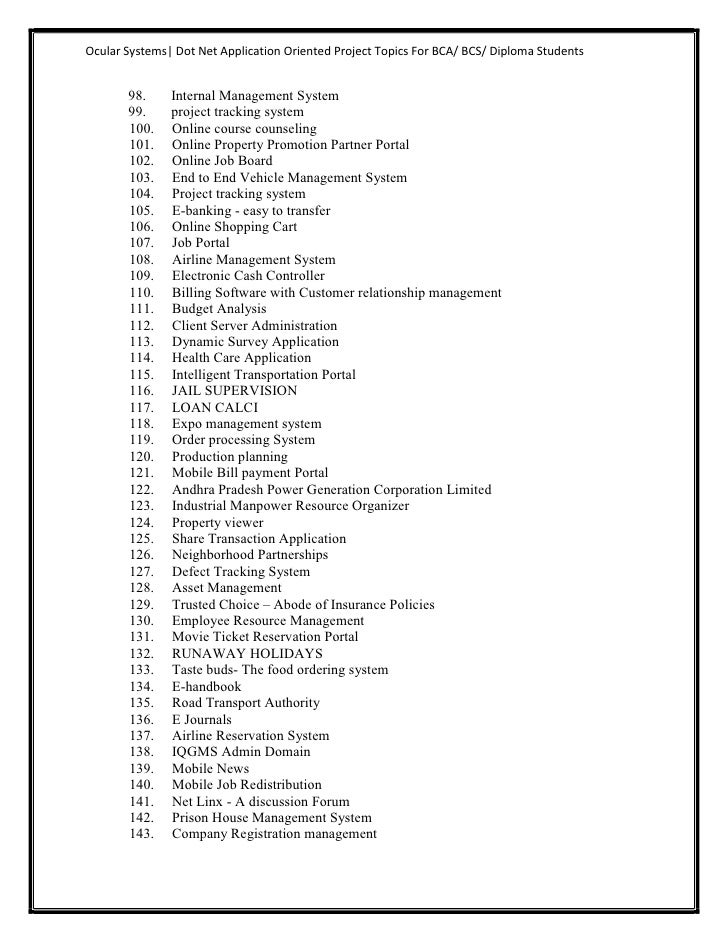 Ocular Systems| Dot Net Application Oriented Project Topics For BCA/ BCS/ Diploma Students

98. Internal Management System
99. project tracking system
100. Online course counseling
101. Online Property Promotion Partner Portal
102. Online Job Board
103. End to End Vehicle Management System
104. Project tracking system
105. E-banking - easy to transfer
106. Online Shopping Cart
107. Job Portal
108. Airline Management System
109. Electronic Cash Controller
110. Billing Software with Customer relationship management
111. Budget Analysis
112. Client Server Administration
113. Dynamic Survey Application
114. Health Care Application
115. Intelligent Transportation Portal
116. JAIL SUPERVISION
117. LOAN CALCI
118. Expo management system
119. Order processing System
120. Production planning
121. Mobile Bill payment Portal
122. Andhra Pradesh Power Generation Corporation Limited
123. Industrial Manpower Resource Organizer
124. Property viewer
125. Share Transaction Application
126. Neighborhood Partnerships
127. Defect Tracking System
128. Asset Management
129. Trusted Choice – Abode of Insurance Policies
130. Employee Resource Management
131. Movie Ticket Reservation Portal
132. RUNAWAY HOLIDAYS
133. Taste buds- The food ordering system
134. E-handbook
135. Road Transport Authority
136. E Journals
137. Airline Reservation System
138. IQGMS Admin Domain
139. Mobile News
140. Mobile Job Redistribution
141. Net Linx - A discussion Forum
142. Prison House Management System
143. Company Registration management